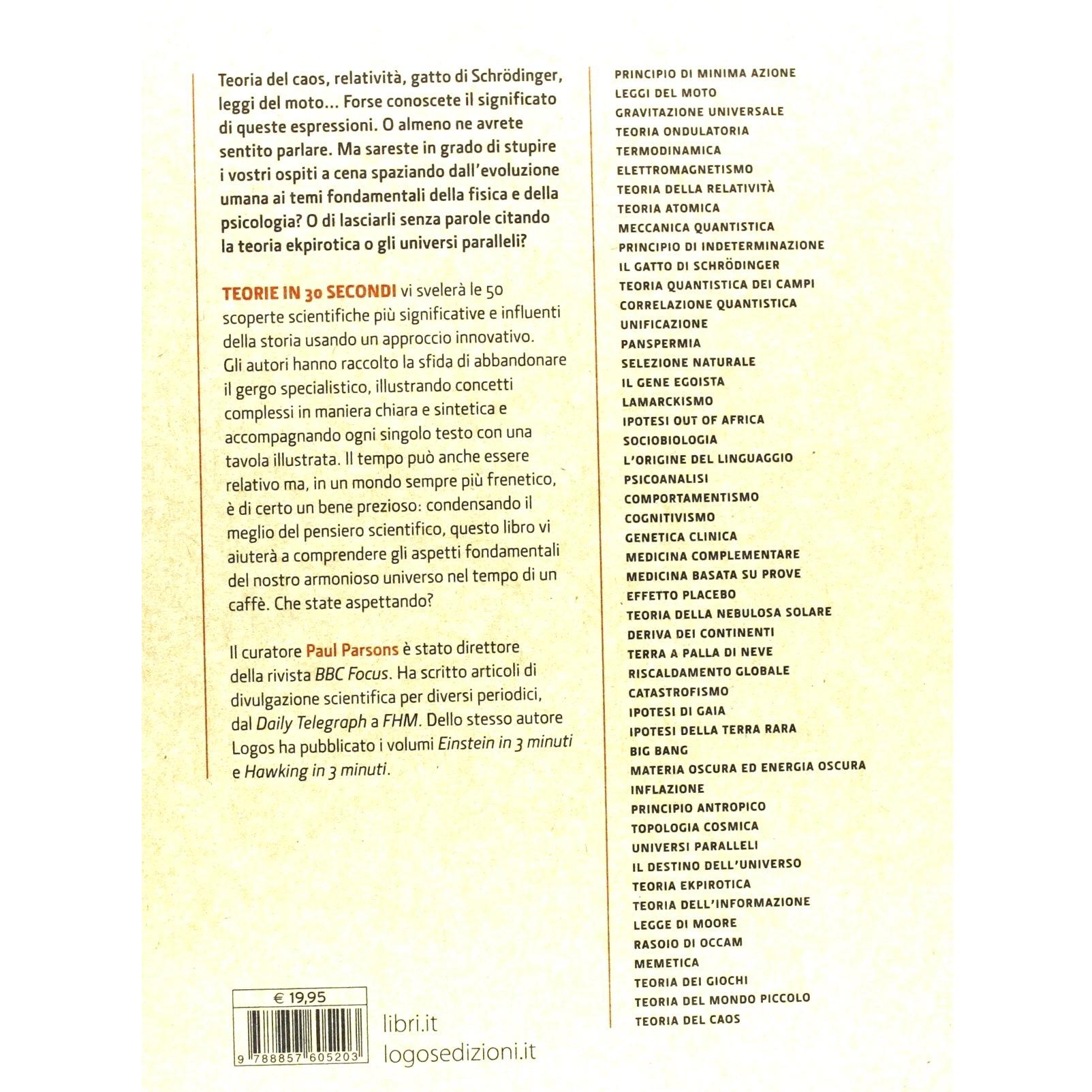 Teoria del caos, relatività, gatto di Schrödinger, leggi del moto... Forse conoscete il significato di queste espressioni. O almeno ne avrete sentito parlare. Ma sareste in grado di stupire i vostri ospiti a cena spaziando dall'evoluzione umana ai temi fondamentali della fisica e della psicologia? O di lasciarli senza parole citando la teoria ekpirotica o gli universi paralleli?

TEORIE IN 30 SECONDI vi svelerà le 50 scoperte scientifiche più significative e influenti della storia usando un approccio innovativo. Gli autori hanno raccolto la sfida di abbandonare il gergo specialistico, illustrando concetti complessi in maniera chiara e sintetica e accompagnando ogni singolo testo con una tavola illustrata. Il tempo può anche essere relativo ma, in un mondo sempre più frenetico, è di certo un bene prezioso: condensando il meglio del pensiero scientifico, questo libro vi aiuterà a comprendere gli aspetti fondamentali del nostro armonioso universo nel tempo di un caffè. Che state aspettando?

Il curatore Paul Parsons è stato direttore della rivista BBC Focus. Ha scritto articoli di divulgazione scientifica per diversi periodici, dal Daily Telegraph a FHM. Dello stesso autore Logos ha pubblicato i volumi Einstein in 3 minuti e Hawking in 3 minuti.

€ 19,95

9 788857 605203

libri.it
logosedizioni.it

PRINCIPIO DI MINIMA AZIONE
LEGGI DEL MOTO
GRAVITAZIONE UNIVERSALE
TEORIA ONDULATORIA
TERMODINAMICA
ELETTROMAGNETISMO
TEORIA DELLA RELATIVITÀ
TEORIA ATOMICA
MECCANICA QUANTISTICA
PRINCIPIO DI INDETERMINAZIONE
IL GATTO DI SCHRÖDINGER
TEORIA QUANTISTICA DEI CAMPI
CORRELAZIONE QUANTISTICA
UNIFICAZIONE
PANSPERMIA
SELEZIONE NATURALE
IL GENE EGOISTA
LAMARCKISMO
IPOTESI OUT OF AFRICA
SOCIOBIOLOGIA
L'ORIGINE DEL LINGUAGGIO
PSICOANALISI
COMPORTAMENTISMO
COGNITIVISMO
GENETICA CLINICA
MEDICINA COMPLEMENTARE
MEDICINA BASATA SU PROVE
EFFETTO PLACEBO
TEORIA DELLA NEBULOSA SOLARE
DERIVA DEI CONTINENTI
TERRA A PALLA DI NEVE
RISCALDAMENTO GLOBALE
CATASTROFISMO
IPOTESI DI GAIA
IPOTESI DELLA TERRA RARA
BIG BANG
MATERIA OSCURA ED ENERGIA OSCURA
INFLAZIONE
PRINCIPIO ANTROPICO
TOPOLOGIA COSMICA
UNIVERSI PARALLELI
IL DESTINO DELL'UNIVERSO
TEORIA EKPIROTICA
TEORIA DELL'INFORMAZIONE
LEGGE DI MOORE
RASOIO DI OCCAM
MEMETICA
TEORIA DEI GIOCHI
TEORIA DEL MONDO PICCOLO
TEORIA DEL CAOS